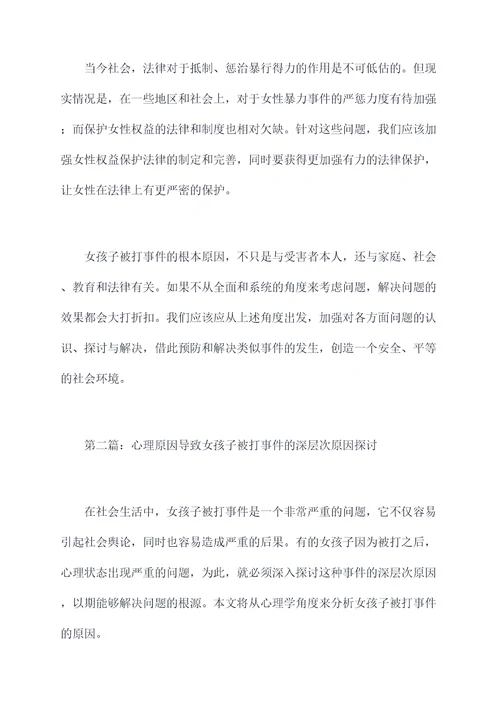 当今社会，法律对于抵制、惩治暴行得力的作用是不可低估的。但现实情况是，在一些地区和社会上，对于女性暴力事件的严惩力度有待加强；而保护女性权益的法律和制度也相对欠缺。针对这些问题，我们应该加强女性权益保护法律的制定和完善，同时要获得更加强有力的法律保护，让女性在法律上有更严密的保护。

女孩子被打事件的根本原因，不只是与受害者本人，还与家庭、社会、教育和法律有关。如果不从全面和系统的角度来考虑问题，解决问题的效果都会大打折扣。我们应该应从上述角度出发，加强对各方面问题的认识、探讨与解决，借此预防和解决类似事件的发生，创造一个安全、平等的社会环境。

第二篇：心理原因导致女孩子被打事件的深层次原因探讨

在社会生活中，女孩子被打事件是一个非常严重的问题，它不仅容易引起社会舆论，同时也容易造成严重的后果。有的女孩子因为被打之后，心理状态出现严重的问题，为此，就必须深入探讨这种事件的深层次原因，以期能够解决问题的根源。本文将从心理学角度来分析女孩子被打事件的原因。